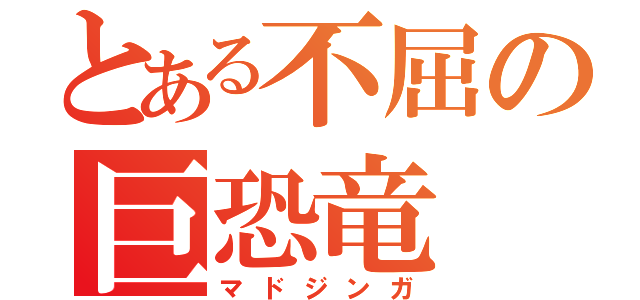 とある不屈の巨恐竜
マドジンガ